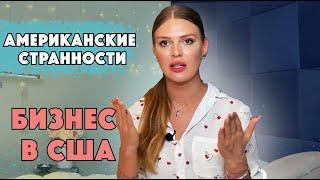 АМЕРИКАНСКИЕ СТРАННОСТИ

БИЗНЕС В США